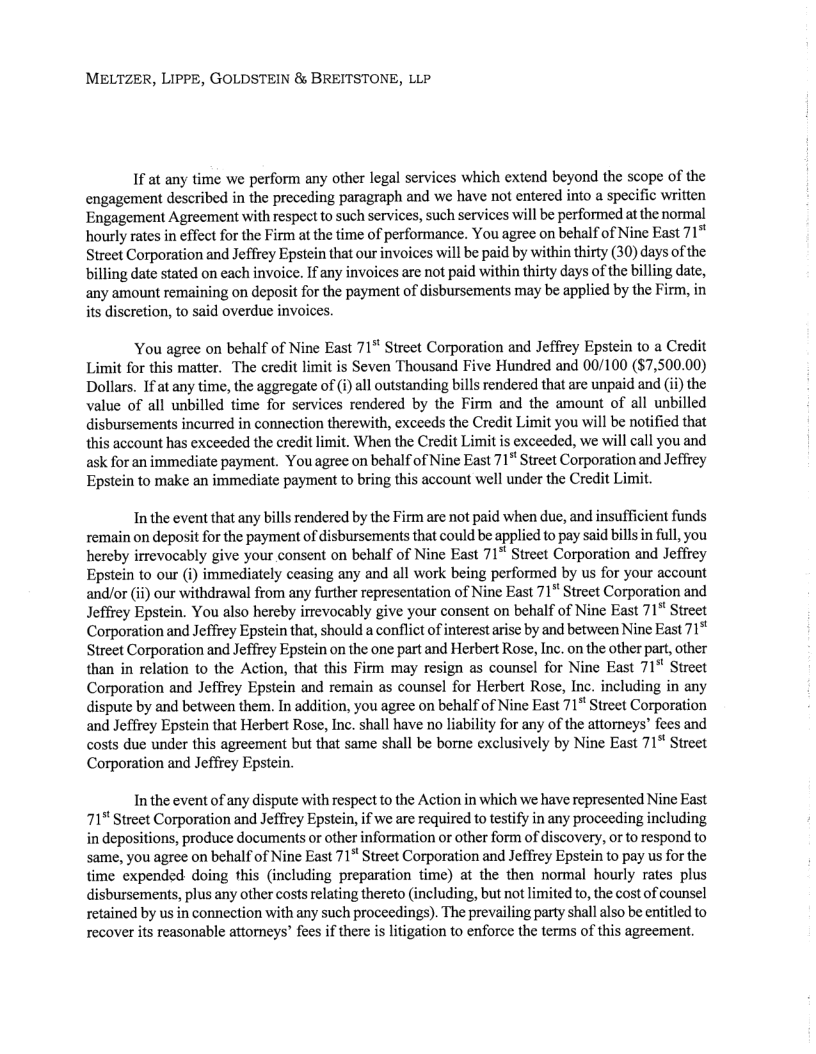 MELTZER, LIPPE, GOLDSTEIN & BREITSTONE, LLP

If at any time we perform any other legal services which extend beyond the scope of the engagement described in the preceding paragraph and we have not entered into a specific written Engagement Agreement with respect to such services, such services will be performed at the normal hourly rates in effect for the Firm at the time of performance. You agree on behalf of Nine East 71$^{st}$ Street Corporation and Jeffrey Epstein that our invoices will be paid by within thirty (30) days of the billing date stated on each invoice. If any invoices are not paid within thirty days of the billing date, any amount remaining on deposit for the payment of disbursements may be applied by the Firm, in its discretion, to said overdue invoices.

You agree on behalf of Nine East 71$^{st}$ Street Corporation and Jeffrey Epstein to a Credit Limit for this matter. The credit limit is Seven Thousand Five Hundred and 00/100 ($7,500.00) Dollars. If at any time, the aggregate of (i) all outstanding bills rendered that are unpaid and (ii) the value of all unbilled time for services rendered by the Firm and the amount of all unbilled disbursements incurred in connection therewith, exceeds the Credit Limit you will be notified that this account has exceeded the credit limit. When the Credit Limit is exceeded, we will call you and ask for an immediate payment. You agree on behalf of Nine East 71$^{st}$ Street Corporation and Jeffrey Epstein to make an immediate payment to bring this account well under the Credit Limit.

In the event that any bills rendered by the Firm are not paid when due, and insufficient funds remain on deposit for the payment of disbursements that could be applied to pay said bills in full, you hereby irrevocably give your consent on behalf of Nine East 71$^{st}$ Street Corporation and Jeffrey Epstein to our (i) immediately ceasing any and all work being performed by us for your account and/or (ii) our withdrawal from any further representation of Nine East 71$^{st}$ Street Corporation and Jeffrey Epstein. You also hereby irrevocably give your consent on behalf of Nine East 71$^{st}$ Street Corporation and Jeffrey Epstein that, should a conflict of interest arise by and between Nine East 71$^{st}$ Street Corporation and Jeffrey Epstein on the one part and Herbert Rose, Inc. on the other part, other than in relation to the Action, that this Firm may resign as counsel for Nine East 71$^{st}$ Street Corporation and Jeffrey Epstein and remain as counsel for Herbert Rose, Inc. including in any dispute by and between them. In addition, you agree on behalf of Nine East 71$^{st}$ Street Corporation and Jeffrey Epstein that Herbert Rose, Inc. shall have no liability for any of the attorneys' fees and costs due under this agreement but that same shall be borne exclusively by Nine East 71$^{st}$ Street Corporation and Jeffrey Epstein.

In the event of any dispute with respect to the Action in which we have represented Nine East 71$^{st}$ Street Corporation and Jeffrey Epstein, if we are required to testify in any proceeding including in depositions, produce documents or other information or other form of discovery, or to respond to same, you agree on behalf of Nine East 71$^{st}$ Street Corporation and Jeffrey Epstein to pay us for the time expended doing this (including preparation time) at the then normal hourly rates plus disbursements, plus any other costs relating thereto (including, but not limited to, the cost of counsel retained by us in connection with any such proceedings). The prevailing party shall also be entitled to recover its reasonable attorneys' fees if there is litigation to enforce the terms of this agreement.